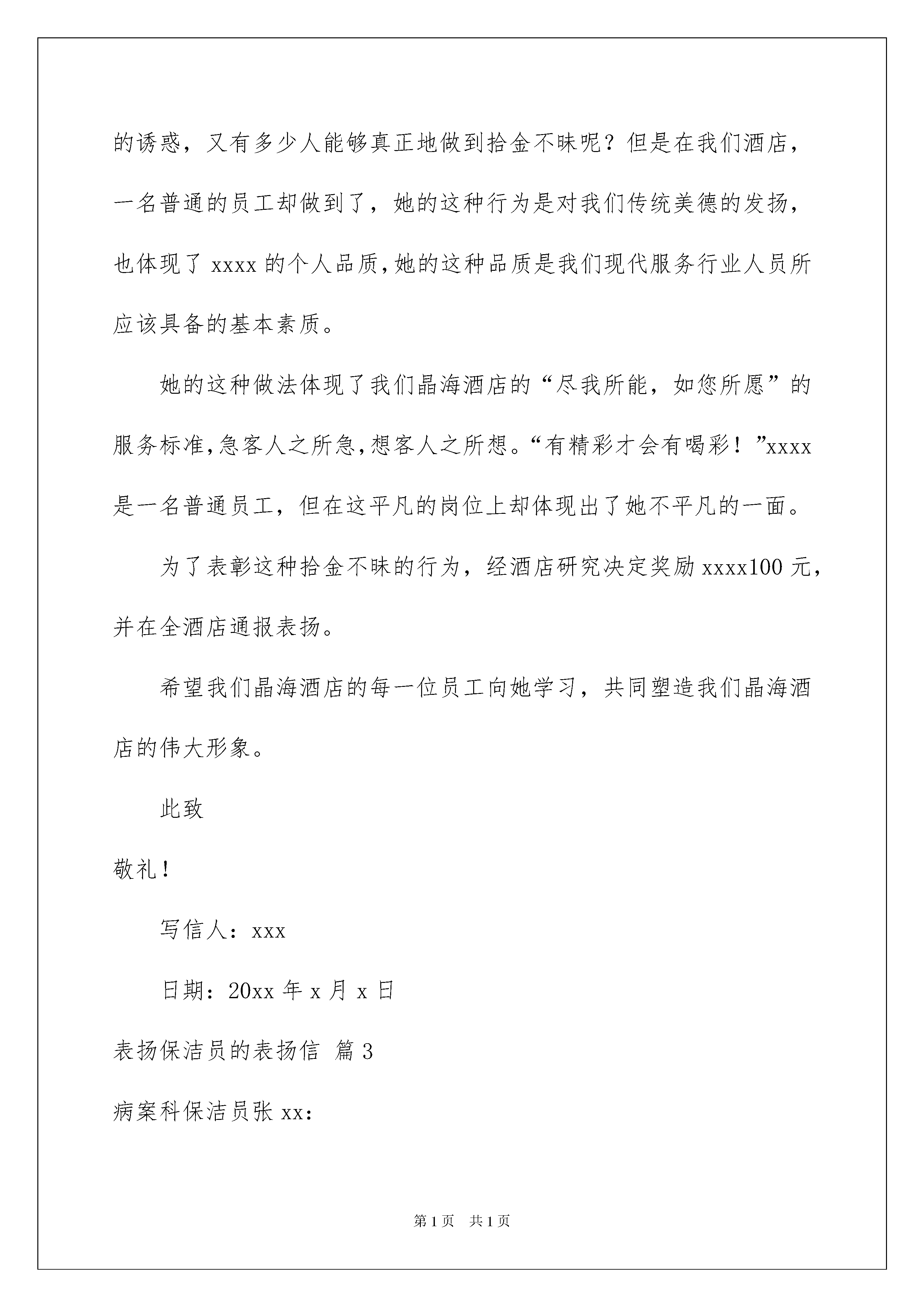 的诱惑，又有多少人能够真正地做到拾金不昧呢？但是在我们酒店，一名普通的员工却做到了，她的这种行为是对我们传统美德的发扬，也体现了 xxxx 的个人品质，她的这种品质是我们现代服务行业人员所应该具备的基本素质。

她的这种做法体现了我们晶海酒店的“尽我所能，如您所愿”的服务标准，急客人之所急，想客人之所想。“有精彩才会有喝彩！”xxxx 是一名普通员工，但在这平凡的岗位上却体现出了她不平凡的一面。

为了表彰这种拾金不昧的行为，经酒店研究决定奖励 xxxx100 元，并在全酒店通报表扬。

希望我们晶海酒店的每一位员工向她学习，共同塑造我们晶海酒店的伟大形象。

此致

敬礼！

写信人：xxx

日期：20xx 年 x 月 x 日

表扬保洁员的表扬信 篇 3

病案科保洁员张 xx：

第 1 页 共 1 页